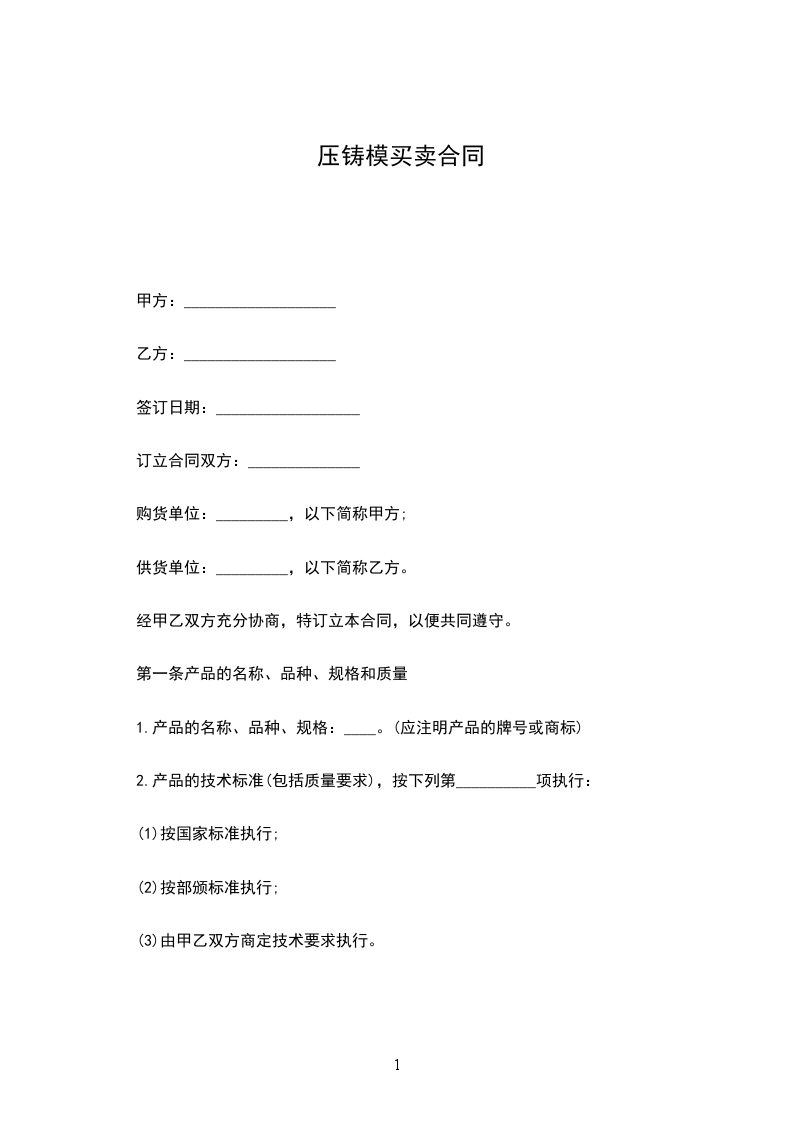 压铸模买卖合同

甲方：___________________

乙方：___________________

签订日期：__________________

订立合同双方：______________

购货单位：_________，以下简称甲方;

供货单位：_________，以下简称乙方。

经甲乙双方充分协商，特订立本合同，以便共同遵守。

第一条产品的名称、品种、规格和质量

1.产品的名称、品种、规格：____。(应注明产品的牌号或商标)

2.产品的技术标准(包括质量要求)，按下列第__________项执行：

(1)按国家标准执行;

(2)按部颁标准执行;

(3)由甲乙双方商定技术要求执行。

1